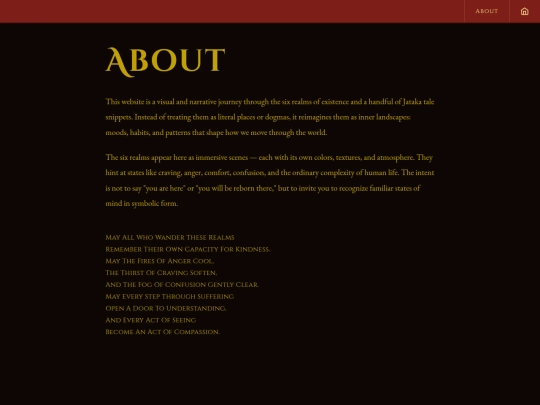 About

About

This website is a visual and narrative journey through the six realms of existence and a handful of Jataka tale snippets. Instead of treating them as literal places or dogmas, it reimagines them as inner landscapes: moods, habits, and patterns that shape how we move through the world.

The six realms appear here as immersive scenes — each with its own colors, textures, and atmosphere. They hint at states like craving, anger, comfort, confusion, and the ordinary complexity of human life. The intent is not to say "you are here" or "you will be reborn there," but to invite you to recognize familiar states of mind in symbolic form.

May All Who Wander These Realms
Remember Their Own Capacity For Kindness.
May The Fires Of Anger Cool,
The Thirst Of Craving Soften,
And The Fog Of Confusion Gently Clear.
May Every Step Through Suffering
Open A Door To Understanding,
And Every Act Of Seeing
Become An Act Of Compassion.